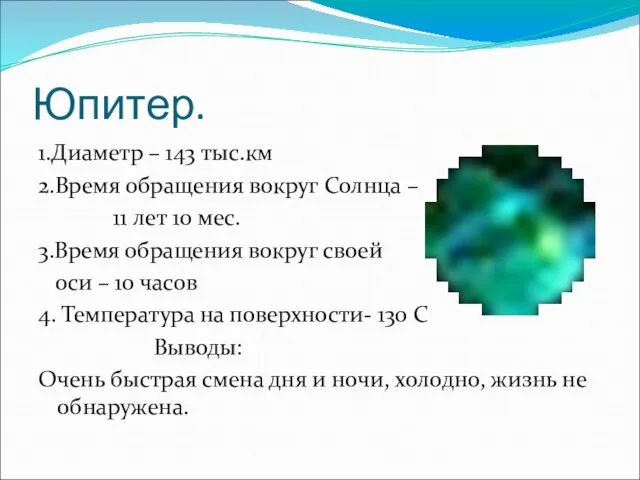 Юпитер.

1.Диаметр – 143 тыс.км

2.Время обращения вокруг Солнца – 11 лет 10 мес.

3.Время обращения вокруг своей оси – 10 часов

4. Температура на поверхности- 130 С

Выводы:

Очень быстрая смена дня и ночи, холодно, жизнь не обнаружена.